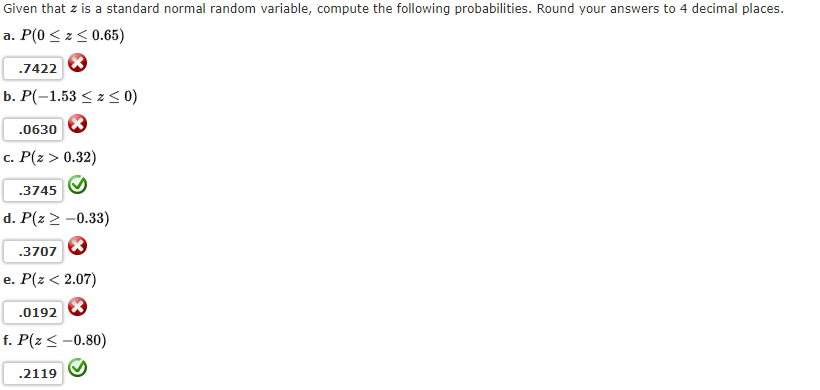 Given that $z$ is a standard normal random variable, compute the following probabilities. Round your answers to 4 decimal places.

a. $P(0 \leq z \leq 0.65)$

.7422

b. $P(-1.53 \leq z \leq 0)$

.0630

c. $P(z > 0.32)$

.3745

d. $P(z \geq -0.33)$

.3707

e. $P(z < 2.07)$

.0192

f. $P(z \leq -0.80)$

.2119